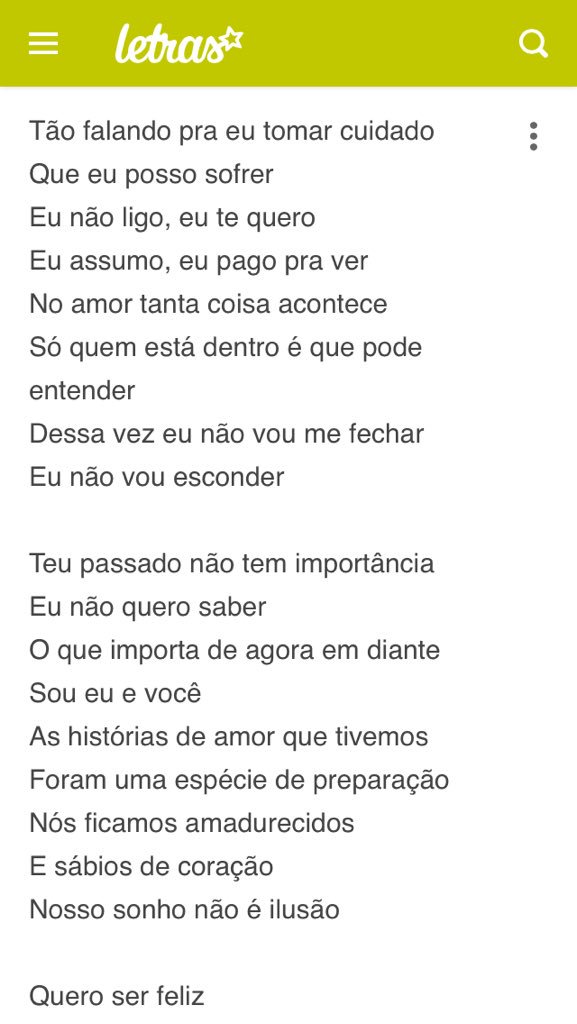 letras

Tão falando pra eu tomar cuidado
Que eu posso sofrer
Eu não ligo, eu te quero
Eu assumo, eu pago pra ver
No amor tanta coisa acontece
Só quem está dentro é que pode entender
Dessa vez eu não vou me fechar
Eu não vou esconder

Teu passado não tem importância
Eu não quero saber
O que importa de agora em diante
Sou eu e você
As histórias de amor que tivemos
Foram uma espécie de preparação
Nós ficamos amadurecidos
E sábios de coração
Nosso sonho não é ilusão

Quero ser feliz